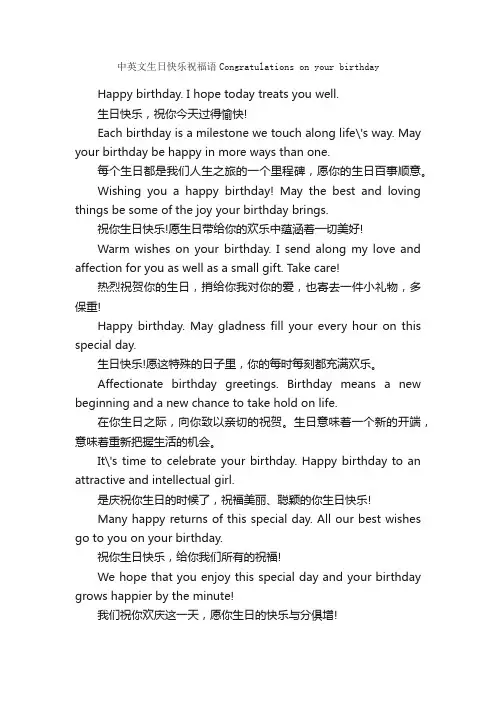 中英文生日快乐祝福语 Congratulations on your birthday

Happy birthday. I hope today treats you well.

生日快乐，祝你今天过得愉快!

Each birthday is a milestone we touch along life\'s way. May your birthday be happy in more ways than one.

每个生日都是我们人生之旅的一个里程碑，愿你的生日百事顺意。

Wishing you a happy birthday! May the best and loving things be some of the joy your birthday brings.

祝你生日快乐!愿生日带给你的欢乐中蕴涵着一切美好!

Warm wishes on your birthday. I send along my love and affection for you as well as a small gift. Take care!

热烈祝贺你的生日，捎给你我对你的爱，也寄去一件小礼物，多保重!

Happy birthday. May gladness fill your every hour on this special day.

生日快乐!愿这特殊的日子里，你的每时每刻都充满欢乐。

Affectionate birthday greetings. Birthday means a new beginning and a new chance to take hold on life.

在你生日之际，向你致以亲切的祝贺。生日意味着一个新的开端，意味着重新把握生活的机会。

It\'s time to celebrate your birthday. Happy birthday to an attractive and intellectual girl.

是庆祝你生日的时候了，祝福美丽、聪颖的你生日快乐!

Many happy returns of this special day. All our best wishes go to you on your birthday.

祝你生日快乐，给你我们所有的祝福!

We hope that you enjoy this special day and your birthday grows happier by the minute!

我们祝你欢庆这一天，愿你生日的快乐与分俱增!